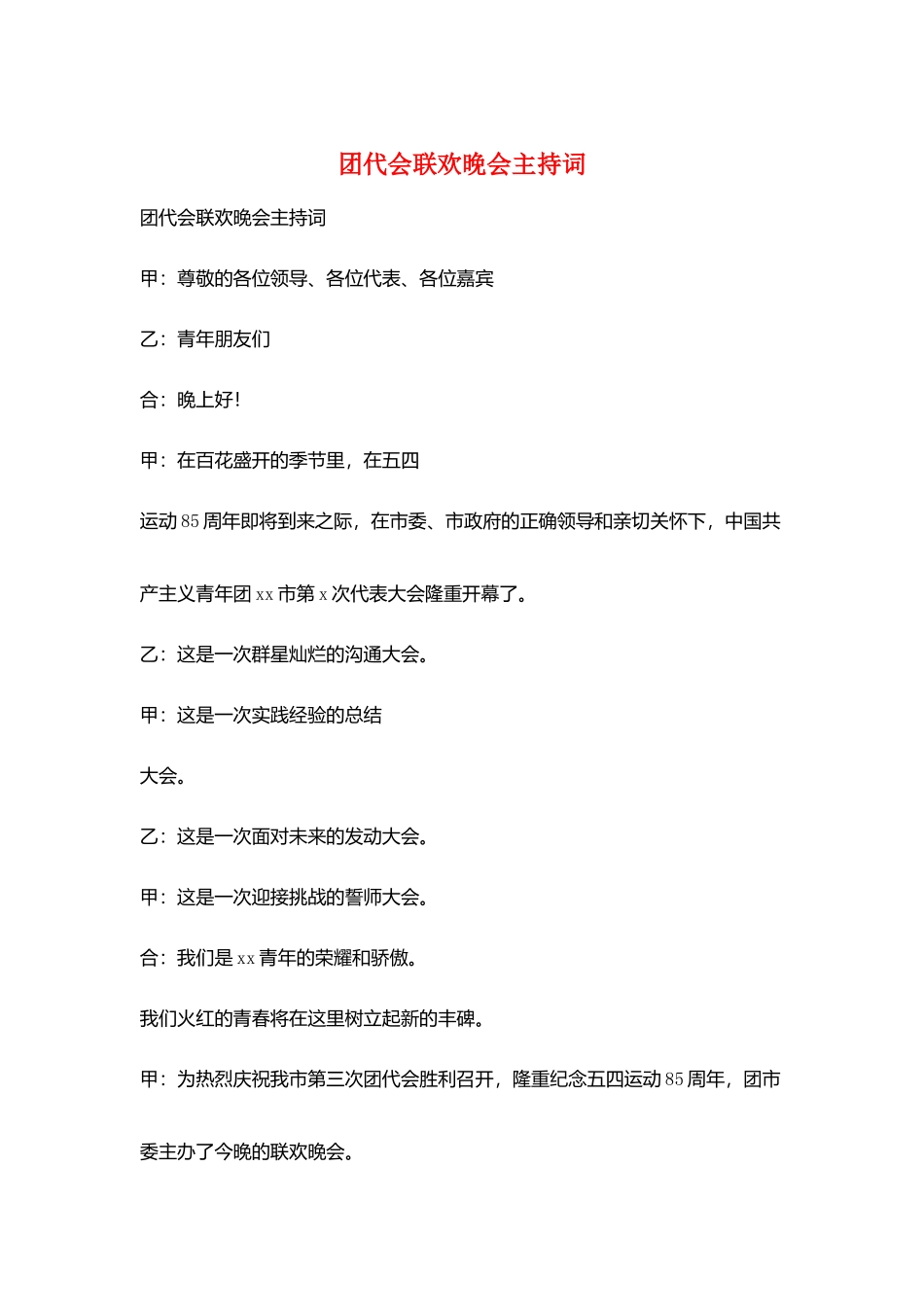 团代会联欢晚会主持词

团代会联欢晚会主持词

甲：尊敬的各位领导、各位代表、各位嘉宾

乙：青年朋友们

合：晚上好！

甲：在百花盛开的季节里，在五四

运动85周年即将到来之际，在市委、市政府的正确领导和亲切关怀下，中国共产主义青年团xx市第x次代表大会隆重开幕了。

乙：这是一次群星灿烂的沟通大会。

甲：这是一次实践经验的总结

大会。

乙：这是一次面对未来的发动大会。

甲：这是一次迎接挑战的誓师大会。

合：我们是xx青年的荣耀和骄傲。

我们火红的青春将在这里树立起新的丰碑。

甲：为热烈庆祝我市第三次团代会胜利召开，隆重纪念五四运动85周年，团市委主办了今晚的联欢晚会。